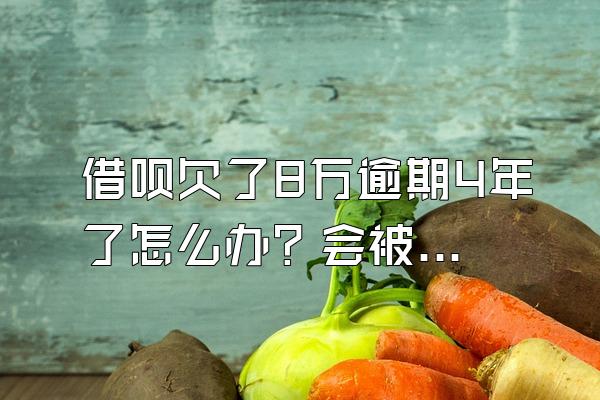 借呗欠了8万逾期4年了怎么办？会被...